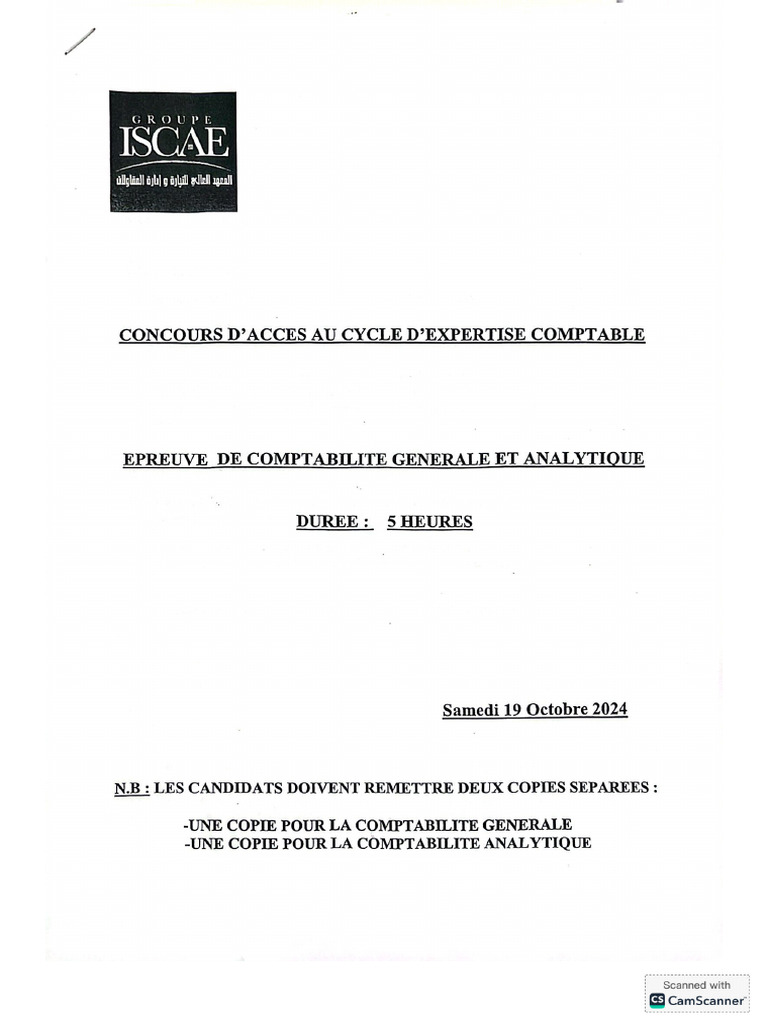 GROUPE
ISCAE
المعهد العالي للتجارة و إدارة المقاولات

CONCOURS D'ACCES AU CYCLE D'EXPERTISE COMPTABLE

EPREUVE DE COMPTABILITE GENERALE ET ANALYTIQUE

DUREE : 5 HEURES

Samedi 19 Octobre 2024

N.B : LES CANDIDATS DOIVENT REMETTRE DEUX COPIES SEPAREES :

-UNE COPIE POUR LA COMPTABILITE GENERALE
-UNE COPIE POUR LA COMPTABILITE ANALYTIQUE

Scanned with
CS CamScanner